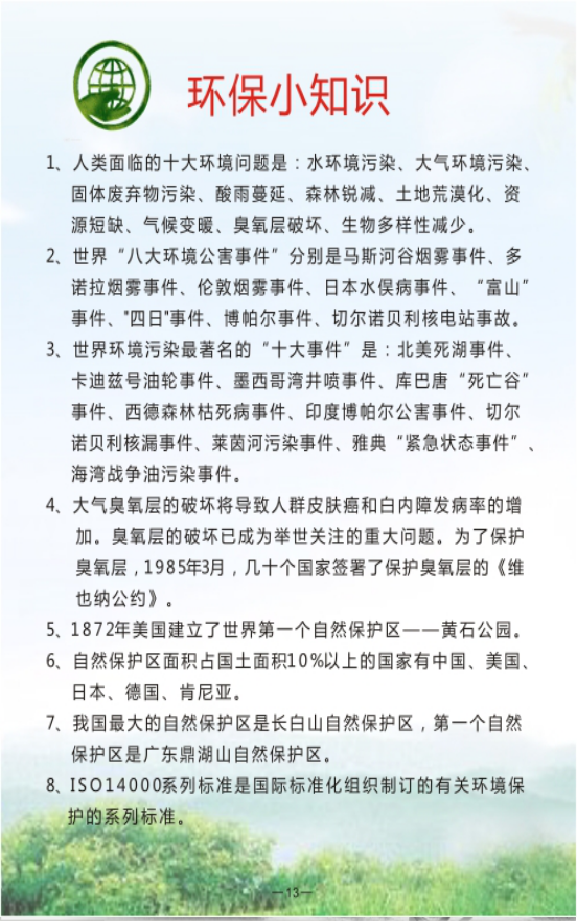 环保小知识

1、人类面临的十大环境问题是：水环境污染、大气环境污染、固体废弃物污染、酸雨蔓延、森林锐减、土地荒漠化、资源短缺、气候变暖、臭氧层破坏、生物多样性减少。

2、世界“八大环境公害事件”分别是马斯河谷烟雾事件、多诺拉烟雾事件、伦敦烟雾事件、日本水俣病事件、“富山”事件、"四日"事件、博帕尔事件、切尔诺贝利核电站事故。

3、世界环境污染最著名的“十大事件”是：北美死湖事件、卡迪兹号油轮事件、墨西哥湾井喷事件、库巴唐“死亡谷”事件、西德森林枯死病事件、印度博帕尔公害事件、切尔诺贝利核漏事件、莱茵河污染事件、雅典“紧急状态事件”、海湾战争油污染事件。

4、大气臭氧层的破坏将导致人群皮肤癌和白内障发病率的增加。臭氧层的破坏已成为举世关注的重大问题。为了保护臭氧层，1985年3月，几十个国家签署了保护臭氧层的《维也纳公约》。

5、1872年美国建立了世界第一个自然保护区——黄石公园。

6、自然保护区面积占国土面积10%以上的国家有中国、美国、日本、德国、肯尼亚。

7、我国最大的自然保护区是长白山自然保护区，第一个自然保护区是广东鼎湖山自然保护区。

8、ISO14000系列标准是国际标准化组织制订的有关环境保护的系列标准。

—13—